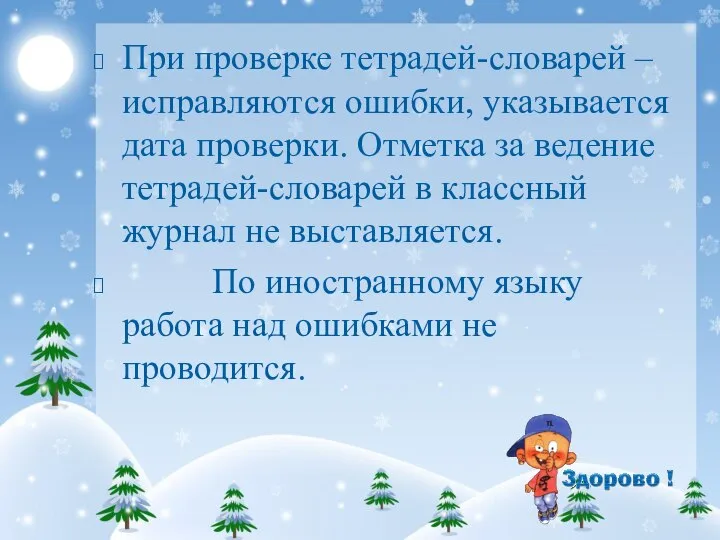 При проверке тетрадей-словарей – исправляются ошибки, указывается дата проверки. Отметка за ведение тетрадей-словарей в классный журнал не выставляется.

По иностранному языку работа над ошибками не проводится.

Здорово !